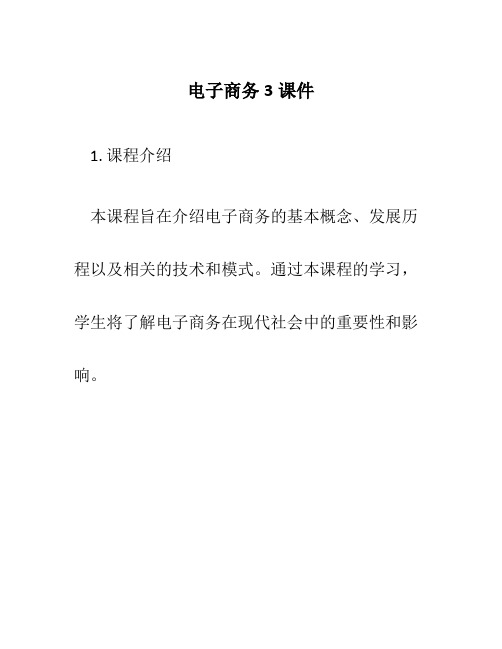 电子商务 3 课件

1. 课程介绍

本课程旨在介绍电子商务的基本概念、发展历程以及相关的技术和模式。通过本课程的学习，学生将了解电子商务在现代社会中的重要性和影响。